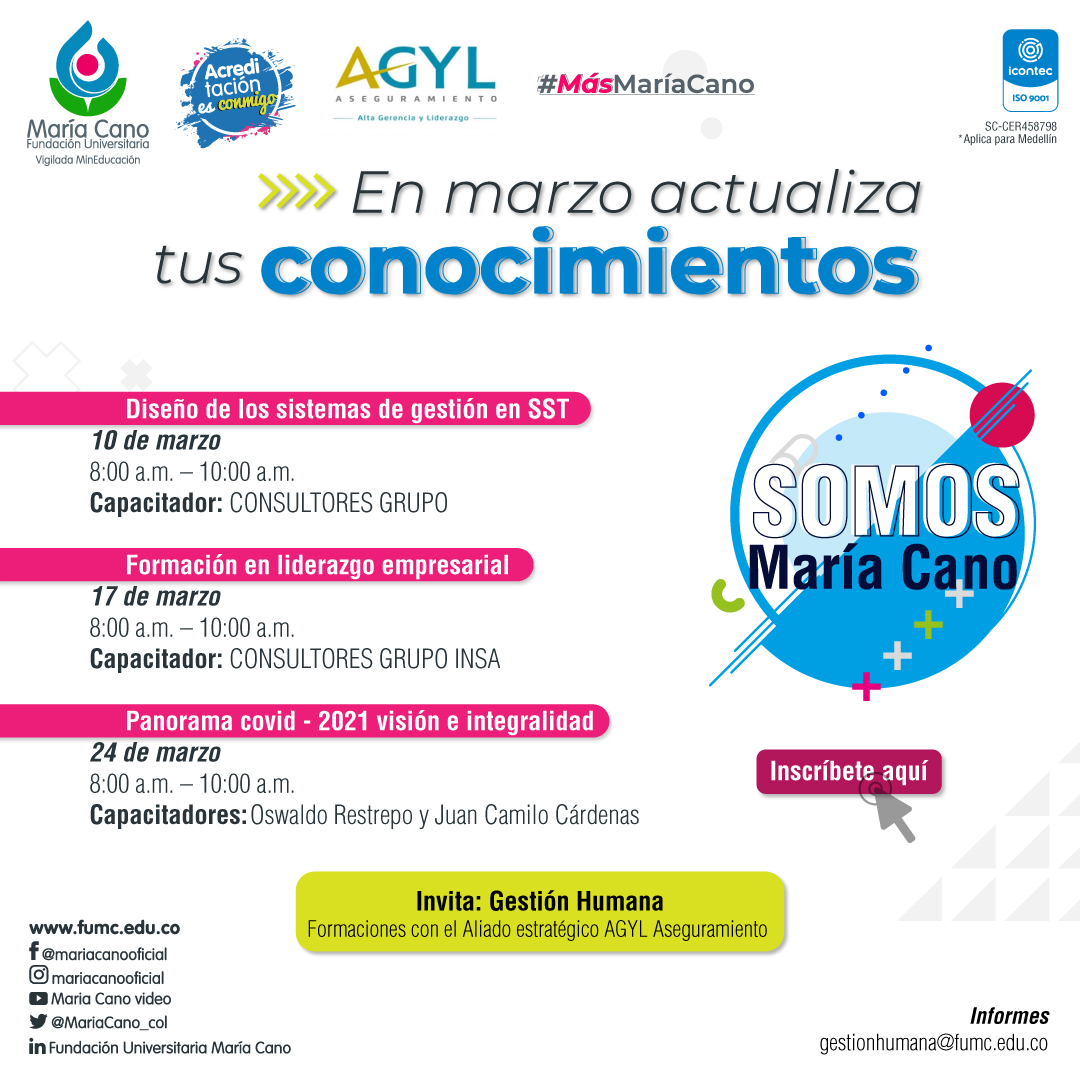 María Cano
Fundación Universitaria
Vigilada MinEducación

Acreditación es conmigo

AGYL
ASEGURAMIENTO
Alta Gerencia y Liderazgo

#MásMaríaCano

icontec
ISO 9001
SC-CER458798
*Aplica para Medellín

En marzo actualiza tus conocimientos

Diseño de los sistemas de gestión en SST
10 de marzo
8:00 a.m. – 10:00 a.m.
Capacitador: CONSULTORES GRUPO

Formación en liderazgo empresarial
17 de marzo
8:00 a.m. – 10:00 a.m.
Capacitador: CONSULTORES GRUPO INSA

Panorama covid - 2021 visión e integralidad
24 de marzo
8:00 a.m. – 10:00 a.m.
Capacitadores: Oswaldo Restrepo y Juan Camilo Cárdenas

SOMOS
María Cano

Inscríbete aquí

Invita: Gestión Humana
Formaciones con el Aliado estratégico AGYL Aseguramiento

www.fumc.edu.co
@mariacanooficial
mariacanooficial
Maria Cano video
@MariaCano_col
Fundación Universitaria María Cano

Informes
gestionhumana@fumc.edu.co